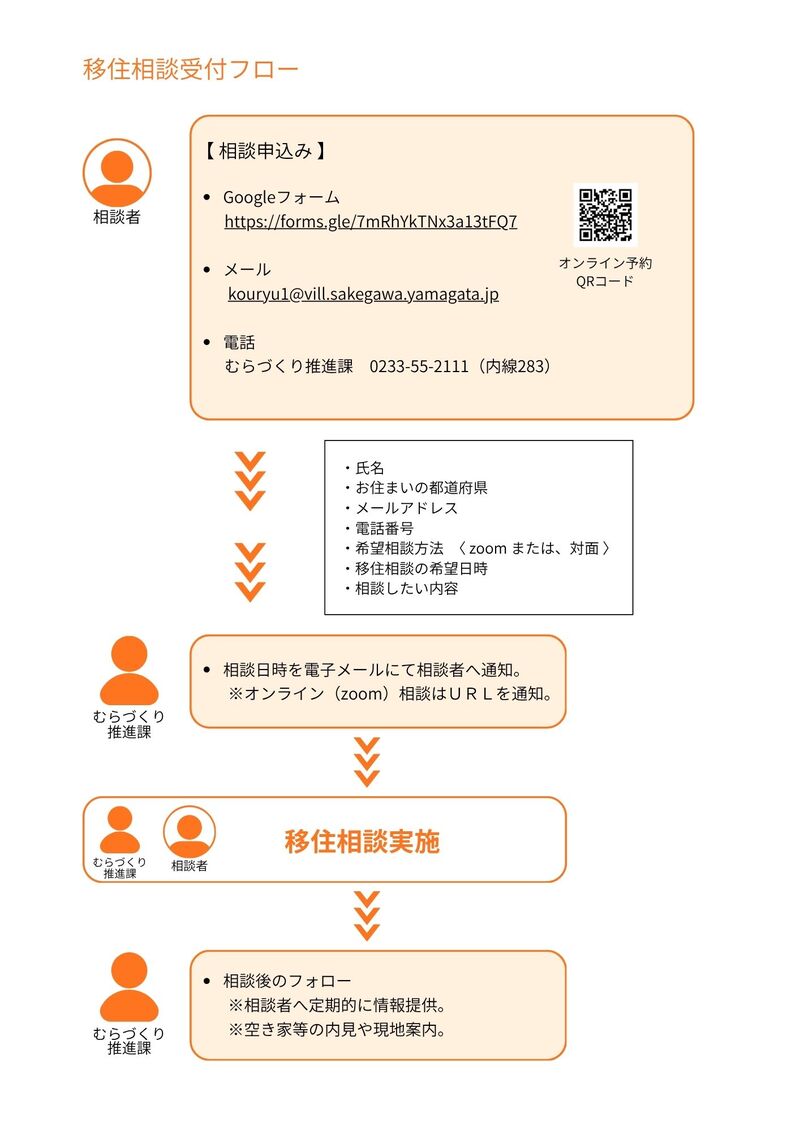 移住相談受付フロー

相談者

【 相談申込み 】

• Googleフォーム
https://forms.gle/7mRhYkTNx3a13tFQ7

• メール
kouryu1@vill.sakegawa.yamagata.jp

• 電話
むらづくり推進課　0233-55-2111（内線283）

オンライン予約
QRコード

・氏名
・お住まいの都道府県
・メールアドレス
・電話番号
・希望相談方法　〈 zoom または、対面 〉
・移住相談の希望日時
・相談したい内容

むらづくり
推進課

• 相談日時を電子メールにて相談者へ通知。
※オンライン（zoom）相談はＵＲＬを通知。

むらづくり
推進課

相談者

移住相談実施

むらづくり
推進課

• 相談後のフォロー
※相談者へ定期的に情報提供。
※空き家等の内見や現地案内。